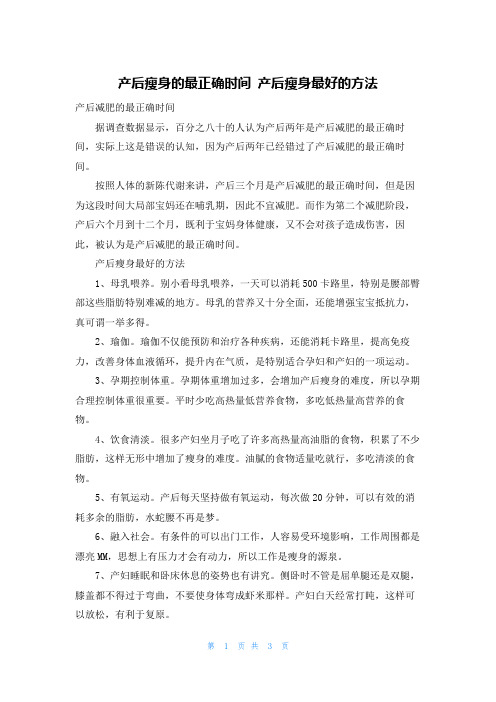 产后瘦身的最正确时间 产后瘦身最好的方法

产后减肥的最正确时间

据调查数据显示，百分之八十的人认为产后两年是产后减肥的最正确时间，实际上这是错误的认知，因为产后两年已经错过了产后减肥的最正确时间。

按照人体的新陈代谢来讲，产后三个月是产后减肥的最正确时间，但是因为这段时间大局部宝妈还在哺乳期，因此不宜减肥。而作为第二个减肥阶段，产后六个月到十二个月，既利于宝妈身体健康，又不会对孩子造成伤害，因此，被认为是产后减肥的最正确时间。

产后瘦身最好的方法

1、母乳喂养。别小看母乳喂养，一天可以消耗500卡路里，特别是腰部臀部这些脂肪特别难减的地方。母乳的营养又十分全面，还能增强宝宝抵抗力，真可谓一举多得。

2、瑜伽。瑜伽不仅能预防和治疗各种疾病，还能消耗卡路里，提高免疫力，改善身体血液循环，提升内在气质，是特别适合孕妇和产妇的一项运动。

3、孕期控制体重。孕期体重增加过多，会增加产后瘦身的难度，所以孕期合理控制体重很重要。平时少吃高热量低营养食物，多吃低热量高营养的食物。

4、饮食清淡。很多产妇坐月子吃了许多高热量高油脂的食物，积累了不少脂肪，这样无形中增加了瘦身的难度。油腻的食物适量吃就行，多吃清淡的食物。

5、有氧运动。产后每天坚持做有氧运动，每次做20分钟，可以有效的消耗多余的脂肪，水蛇腰不再是梦。

6、融入社会。有条件的可以出门工作，人容易受环境影响，工作周围都是漂亮MM，思想上有压力才会有动力，所以工作是瘦身的源泉。

7、产妇睡眠和卧床休息的姿势也有讲究。侧卧时不管是屈单腿还是双腿，膝盖都不得过于弯曲，不要使身体弯成虾米那样。产妇白天经常打盹，这样可以放松，有利于复原。

第 1 页 共 3 页